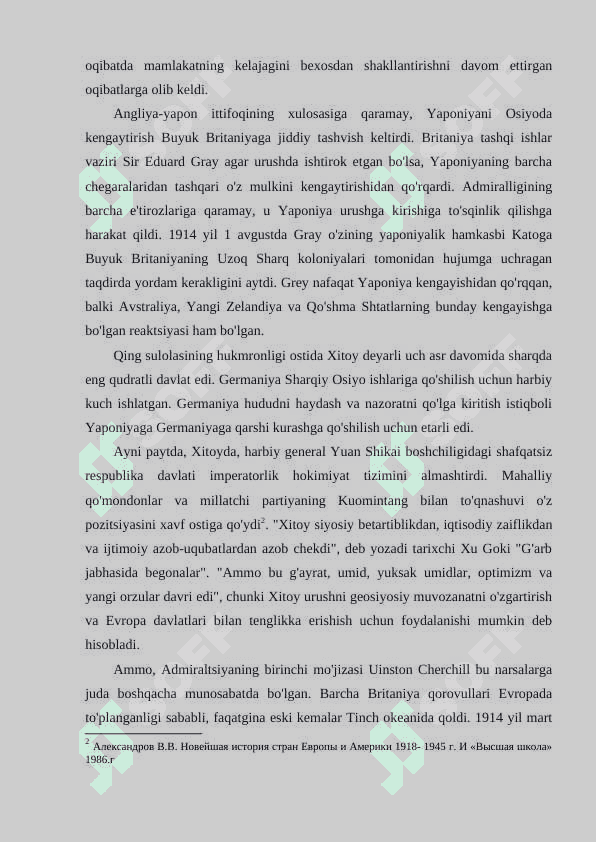 oqibatda mamlakatning kelajagini bexosdan shakllantirishni davom ettirgan oqibatlarga olib keldi.

Angliya-yapon ittifoqining xulosasiga qaramay, Yaponiyani Osiyoda kengaytirish Buyuk Britaniyaga jiddiy tashvish keltirdi. Britaniya tashqi ishlar vaziri Sir Eduard Gray agar urushda ishtirok etgan bo'lsa, Yaponiyaning barcha chegaralaridan tashqari o'z mulkini kengaytirishidan qo'rqardi. Admiralligining barcha e'tirozlariga qaramay, u Yaponiya urushga kirishiga to'sqinlik qilishga harakat qildi. 1914 yil 1 avgustda Gray o'zining yaponiyalik hamkasbi Katoga Buyuk Britaniyaning Uzoq Sharq koloniyalari tomonidan hujumga uchragan taqdirda yordam kerakligini aytdi. Grey nafaqat Yaponiya kengayishidan qo'rqqan, balki Avstraliya, Yangi Zelandiya va Qo'shma Shtatlarning bunday kengayishga bo'lgan reaktsiyasi ham bo'lgan.

Qing sulolasining hukmronligi ostida Xitoy deyarli uch asr davomida sharqda eng qudratli davlat edi. Germaniya Sharqiy Osiyo ishlariga qo'shilish uchun harbiy kuch ishlatgan. Germaniya hududni haydash va nazoratni qo'lga kiritish istiqboli Yaponiyaga Germaniyaga qarshi kurashga qo'shilish uchun etarli edi.

Ayni paytda, Xitoyda, harbiy general Yuan Shikai boshchiligidagi shafqatsiz respublika davlati imperatorlik hokimiyat tizimini almashtirdi. Mahalliy qo'mondonlar va millatchi partiyaning Kuomintang bilan to'qnashuvi o'z pozitsiyasini xavf ostiga qo'ydi$^2$. "Xitoy siyosiy betartiblikdan, iqtisodiy zaiflikdan va ijtimoiy azob-uqubatlardan azob chekdi", deb yozadi tarixchi Xu Goki "G'arb jabhasida begonalar". "Ammo bu g'ayrat, umid, yuksak umidlar, optimizm va yangi orzular davri edi", chunki Xitoy urushni geosiyosiy muvozanatni o'zgartirish va Evropa davlatlari bilan tenglikka erishish uchun foydalanishi mumkin deb hisobladi.

Ammo, Admiraltsiyaning birinchi mo'jizasi Uinston Cherchill bu narsalarga juda boshqacha munosabatda bo'lgan. Barcha Britaniya qorovullari Evropada to'planganligi sababli, faqatgina eski kemalar Tinch okeanida qoldi. 1914 yil mart

$^2$ Александров В.В. Новейшая история стран Европы и Америки 1918- 1945 г. И «Высшая школа» 1986.г